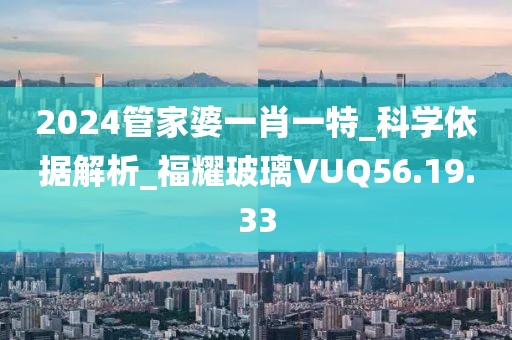 2024管家婆一肖一特_科学依据解析_福耀玻璃VUQ56.19.33